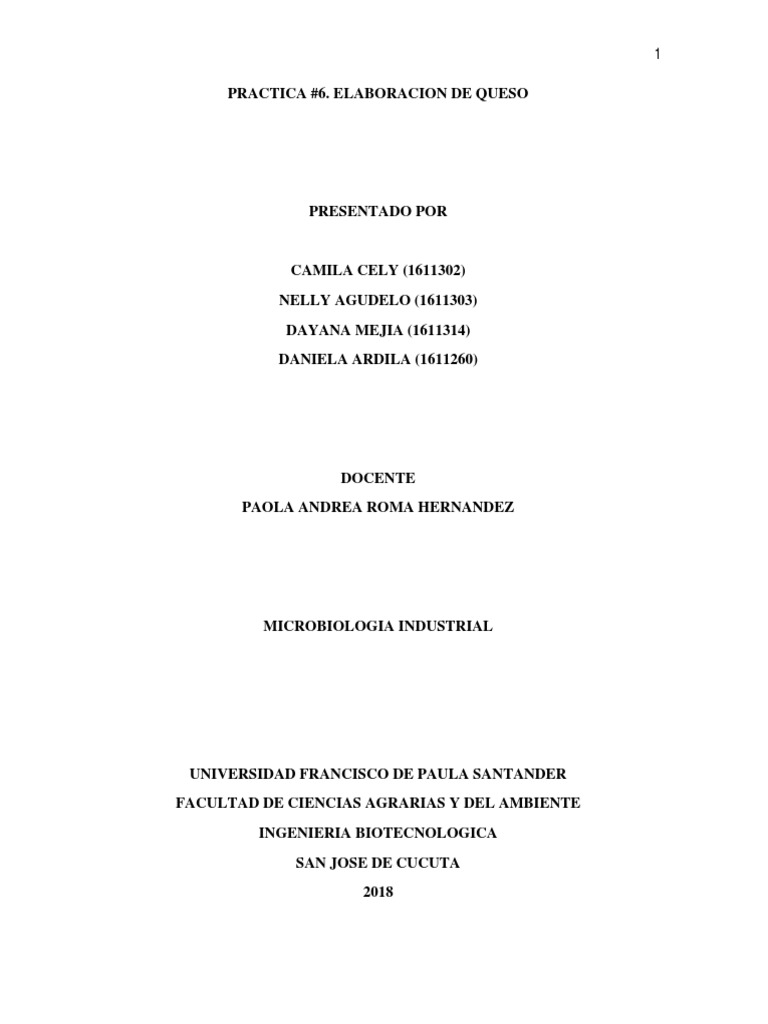 1

PRACTICA #6. ELABORACION DE QUESO

PRESENTADO POR

CAMILA CELY (1611302)
NELLY AGUDELO (1611303)
DAYANA MEJIA (1611314)
DANIELA ARDILA (1611260)

DOCENTE
PAOLA ANDREA ROMA HERNANDEZ

MICROBIOLOGIA INDUSTRIAL

UNIVERSIDAD FRANCISCO DE PAULA SANTANDER
FACULTAD DE CIENCIAS AGRARIAS Y DEL AMBIENTE
INGENIERIA BIOTECNOLOGICA
SAN JOSE DE CUCUTA
2018